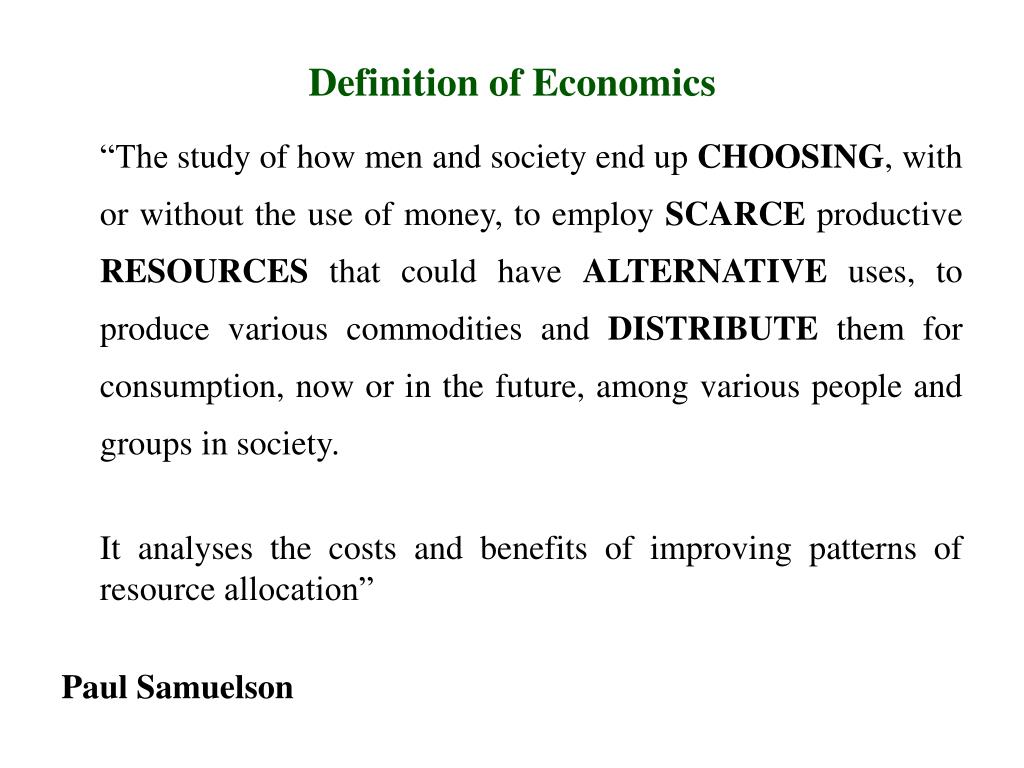 Definition of Economics

“The study of how men and society end up CHOOSING, with or without the use of money, to employ SCARCE productive RESOURCES that could have ALTERNATIVE uses, to produce various commodities and DISTRIBUTE them for consumption, now or in the future, among various people and groups in society.

It analyses the costs and benefits of improving patterns of resource allocation”

Paul Samuelson